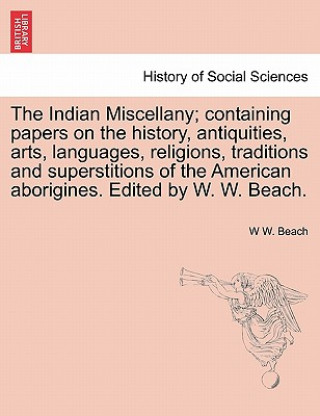 BRITISH LIBRARY

History of Social Sciences

The Indian Miscellany; containing papers on the history, antiquities, arts, languages, religions, traditions and superstitions of the American aborigines. Edited by W. W. Beach.

W W. Beach